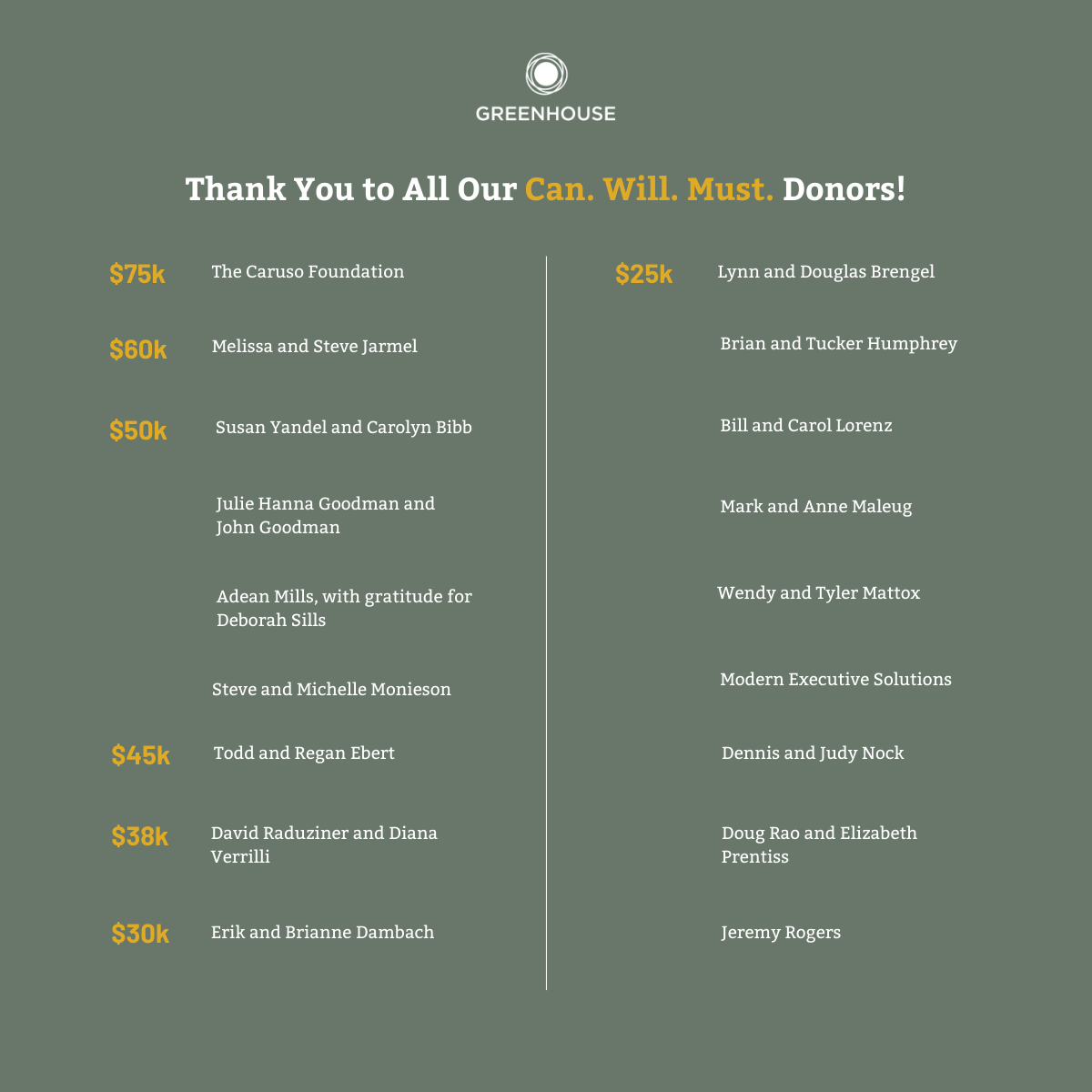 GREENHOUSE

Thank You to All Our Can. Will. Must. Donors!

$75k The Caruso Foundation

$60k Melissa and Steve Jarmel

$50k Susan Yandel and Carolyn Bibb

Julie Hanna Goodman and John Goodman

Adean Mills, with gratitude for Deborah Sills

Steve and Michelle Monieson

$45k Todd and Regan Ebert

$38k David Raduziner and Diana Verrilli

$30k Erik and Brianne Dambach

$25k Lynn and Douglas Brengel

Brian and Tucker Humphrey

Bill and Carol Lorenz

Mark and Anne Maleug

Wendy and Tyler Mattox

Modern Executive Solutions

Dennis and Judy Nock

Doug Rao and Elizabeth Prentiss

Jeremy Rogers